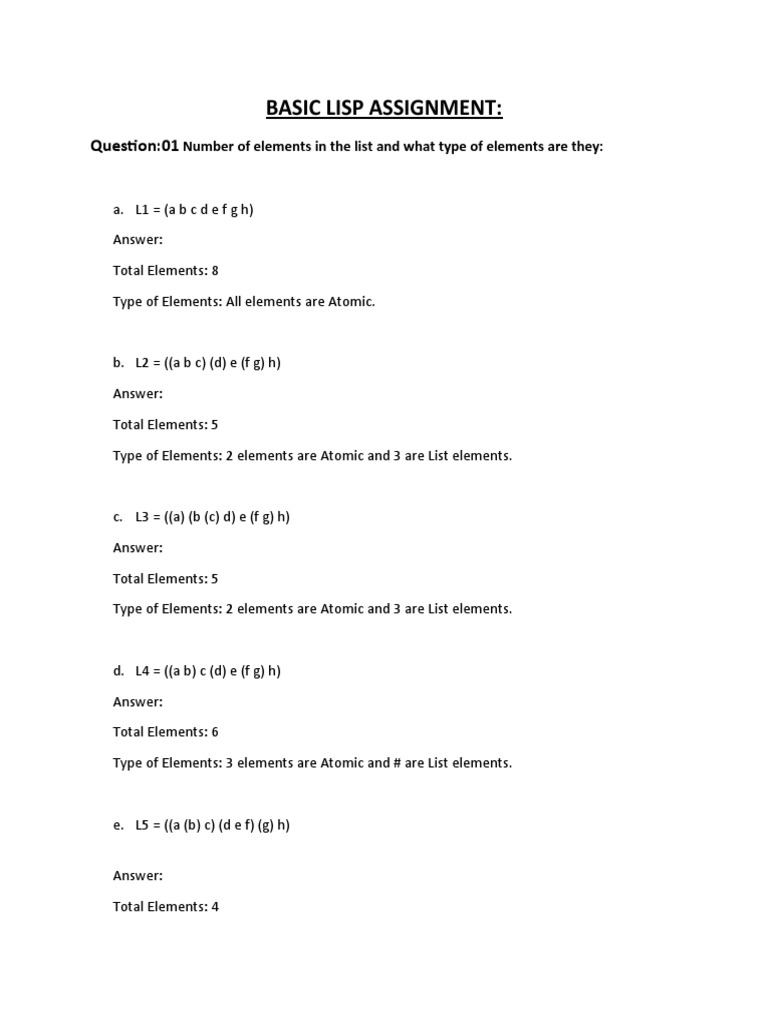 BASIC LISP ASSIGNMENT:

Question:01 Number of elements in the list and what type of elements are they:

a. L1 = (a b c d e f g h)

Answer:

Total Elements: 8

Type of Elements: All elements are Atomic.

b. L2 = ((a b c) (d) e (f g) h)

Answer:

Total Elements: 5

Type of Elements: 2 elements are Atomic and 3 are List elements.

c. L3 = ((a) (b (c) d) e (f g) h)

Answer:

Total Elements: 5

Type of Elements: 2 elements are Atomic and 3 are List elements.

d. L4 = ((a b) c (d) e (f g) h)

Answer:

Total Elements: 6

Type of Elements: 3 elements are Atomic and # are List elements.

e. L5 = ((a (b) c) (d e f) (g) h)

Answer:

Total Elements: 4